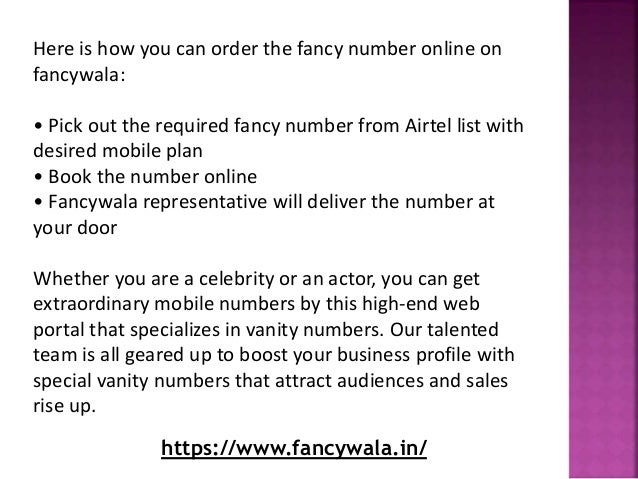 Here is how you can order the fancy number online on fancywala:

• Pick out the required fancy number from Airtel list with desired mobile plan
• Book the number online
• Fancywala representative will deliver the number at your door

Whether you are a celebrity or an actor, you can get extraordinary mobile numbers by this high-end web portal that specializes in vanity numbers. Our talented team is all geared up to boost your business profile with special vanity numbers that attract audiences and sales rise up.

https://www.fancywala.in/